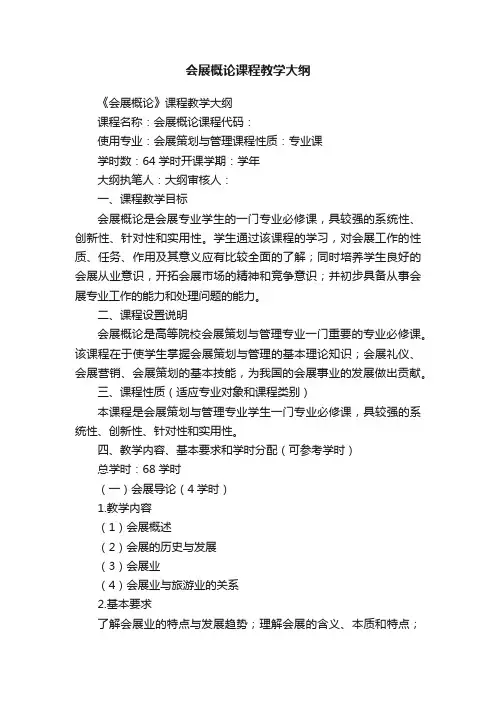 会展概论课程教学大纲

《会展概论》课程教学大纲

课程名称：会展概论课程代码：

使用专业：会展策划与管理课程性质：专业课

学时数：64 学时开课学期：学年

大纲执笔人：大纲审核人：

一、课程教学目标

会展概论是会展专业学生的一门专业必修课，具较强的系统性、创新性、针对性和实用性。学生通过该课程的学习，对会展工作的性质、任务、作用及其意义应有比较全面的了解；同时培养学生良好的会展从业意识，开拓会展市场的精神和竞争意识；并初步具备从事会展专业工作的能力和处理问题的能力。

二、课程设置说明

会展概论是高等院校会展策划与管理专业一门重要的专业必修课。该课程在于使学生掌握会展策划与管理的基本理论知识；会展礼仪、会展营销、会展策划的基本技能，为我国的会展事业的发展做出贡献。

三、课程性质（适应专业对象和课程类别）

本课程是会展策划与管理专业学生一门专业必修课，具较强的系统性、创新性、针对性和实用性。

四、教学内容、基本要求和学时分配（可参考学时）

总学时：68 学时

（一）会展导论（4 学时）

1.教学内容

（1）会展概述

（2）会展的历史与发展

（3）会展业

（4）会展业与旅游业的关系

2.基本要求

了解会展业的特点与发展趋势；理解会展的含义、本质和特点；